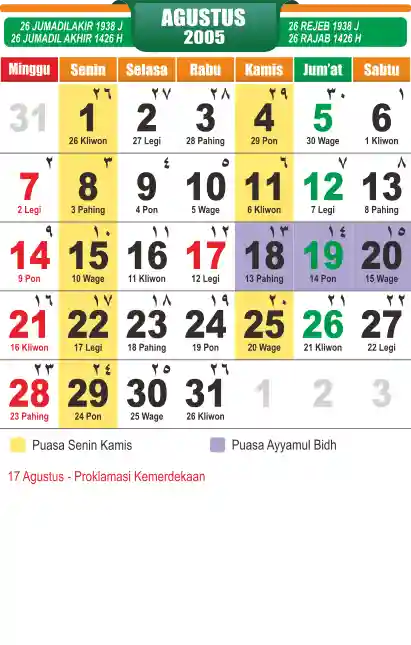 26 JUMADILAKIR 1938 J
26 JUMADIL AKHIR 1426 H

AGUSTUS
2005

26 REJEB 1938 J
26 RAJAB 1426 H

| Minggu | Senin | Selasa | Rabu | Kamis | Jum'at | Sabtu |
|---|---|---|---|---|---|---|
| 31 | ٢٦ 1 26 Kliwon | ٢٧ 2 27 Legi | ٢٨ 3 28 Pahing | ٢٩ 4 29 Pon | ٣٠ 5 30 Wage | ١ 6 1 Kliwon |
| ٢ 7 2 Legi | ٣ 8 3 Pahing | ٤ 9 4 Pon | ٥ 10 5 Wage | ٦ 11 6 Kliwon | ٧ 12 7 Legi | ٨ 13 8 Pahing |
| ٩ 14 9 Pon | ١٠ 15 10 Wage | ١١ 16 11 Kliwon | ١٢ 17 12 Legi | ١٣ 18 13 Pahing | ١٤ 19 14 Pon | ١٥ 20 15 Wage |
| ١٦ 21 16 Kliwon | ١٧ 22 17 Legi | ١٨ 23 18 Pahing | ١٩ 24 19 Pon | ٢٠ 25 20 Wage | ٢١ 26 21 Kliwon | ٢٢ 27 22 Legi |
| ٢٣ 28 23 Pahing | ٢٤ 29 24 Pon | ٢٥ 30 25 Wage | ٢٦ 31 26 Kliwon | 1 | 2 | 3 |

Puasa Senin Kamis
Puasa Ayyamul Bidh

17 Agustus - Proklamasi Kemerdekaan